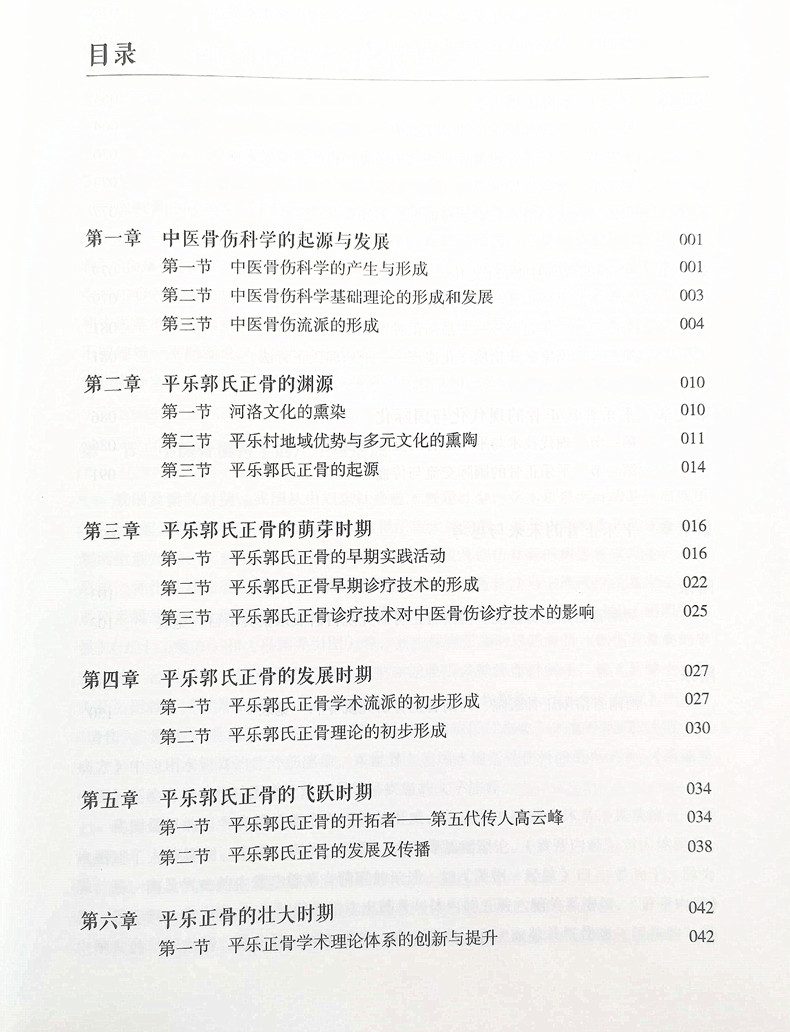 目录

第一章　中医骨伤科学的起源与发展 001
第一节　中医骨伤科学的产生与形成 001
第二节　中医骨伤科学基础理论的形成和发展 003
第三节　中医骨伤流派的形成 004

第二章　平乐郭氏正骨的渊源 010
第一节　河洛文化的熏染 010
第二节　平乐村地域优势与多元文化的熏陶 011
第三节　平乐郭氏正骨的起源 014

第三章　平乐郭氏正骨的萌芽时期 016
第一节　平乐郭氏正骨的早期实践活动 016
第二节　平乐郭氏正骨早期诊疗技术的形成 022
第三节　平乐郭氏正骨诊疗技术对中医骨伤诊疗技术的影响 025

第四章　平乐郭氏正骨的发展时期 027
第一节　平乐郭氏正骨学术流派的初步形成 027
第二节　平乐郭氏正骨理论的初步形成 030

第五章　平乐郭氏正骨的飞跃时期 034
第一节　平乐郭氏正骨的开拓者——第五代传人高云峰 034
第二节　平乐郭氏正骨的发展及传播 038

第六章　平乐正骨的壮大时期 042
第一节　平乐正骨学术理论体系的创新与提升 042